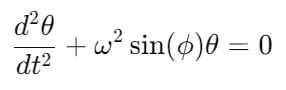 $\frac{d^2\theta}{dt^2} + \omega^2 \sin(\phi)\theta = 0$